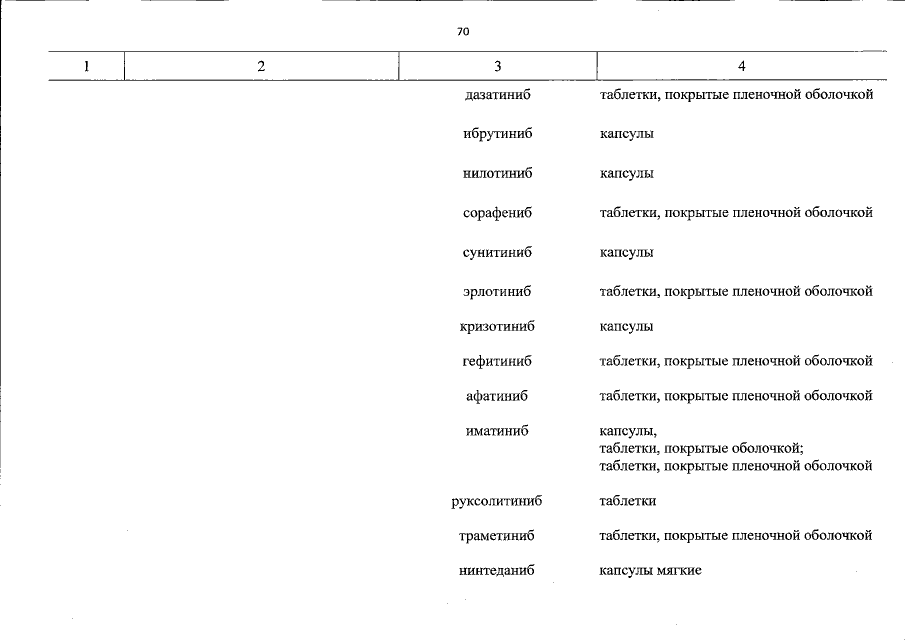 70

| 1 | 2 | 3 | 4 |
|---|---|---|---|
|  |  | дазатиниб | таблетки, покрытые пленочной оболочкой |
|  |  | ибрутиниб | капсулы |
|  |  | нилотиниб | капсулы |
|  |  | сорафениб | таблетки, покрытые пленочной оболочкой |
|  |  | сунитиниб | капсулы |
|  |  | эрлотиниб | таблетки, покрытые пленочной оболочкой |
|  |  | кризотиниб | капсулы |
|  |  | гефитиниб | таблетки, покрытые пленочной оболочкой |
|  |  | афатиниб | таблетки, покрытые пленочной оболочкой |
|  |  | иматиниб | капсулы, таблетки, покрытые оболочкой; таблетки, покрытые пленочной оболочкой |
|  |  | руксолитиниб | таблетки |
|  |  | траметиниб | таблетки, покрытые пленочной оболочкой |
|  |  | нинтеданиб | капсулы мягкие |